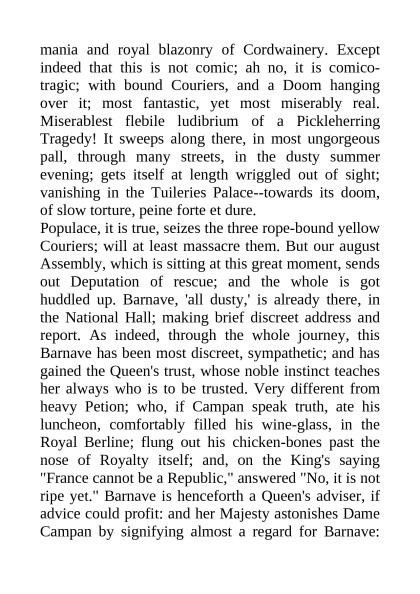 mania and royal blazonry of Cordwainery. Except indeed that this is not comic; ah no, it is comico-tragic; with bound Couriers, and a Doom hanging over it; most fantastic, yet most miserably real. Miserablest flebile ludibrium of a Pickleherring Tragedy! It sweeps along there, in most ungorgeous pall, through many streets, in the dusty summer evening; gets itself at length wriggled out of sight; vanishing in the Tuileries Palace--towards its doom, of slow torture, peine forte et dure.

Populace, it is true, seizes the three rope-bound yellow Couriers; will at least massacre them. But our august Assembly, which is sitting at this great moment, sends out Deputation of rescue; and the whole is got huddled up. Barnave, 'all dusty,' is already there, in the National Hall; making brief discreet address and report. As indeed, through the whole journey, this Barnave has been most discreet, sympathetic; and has gained the Queen's trust, whose noble instinct teaches her always who is to be trusted. Very different from heavy Petion; who, if Campan speak truth, ate his luncheon, comfortably filled his wine-glass, in the Royal Berline; flung out his chicken-bones past the nose of Royalty itself; and, on the King's saying "France cannot be a Republic," answered "No, it is not ripe yet." Barnave is henceforth a Queen's adviser, if advice could profit: and her Majesty astonishes Dame Campan by signifying almost a regard for Barnave: